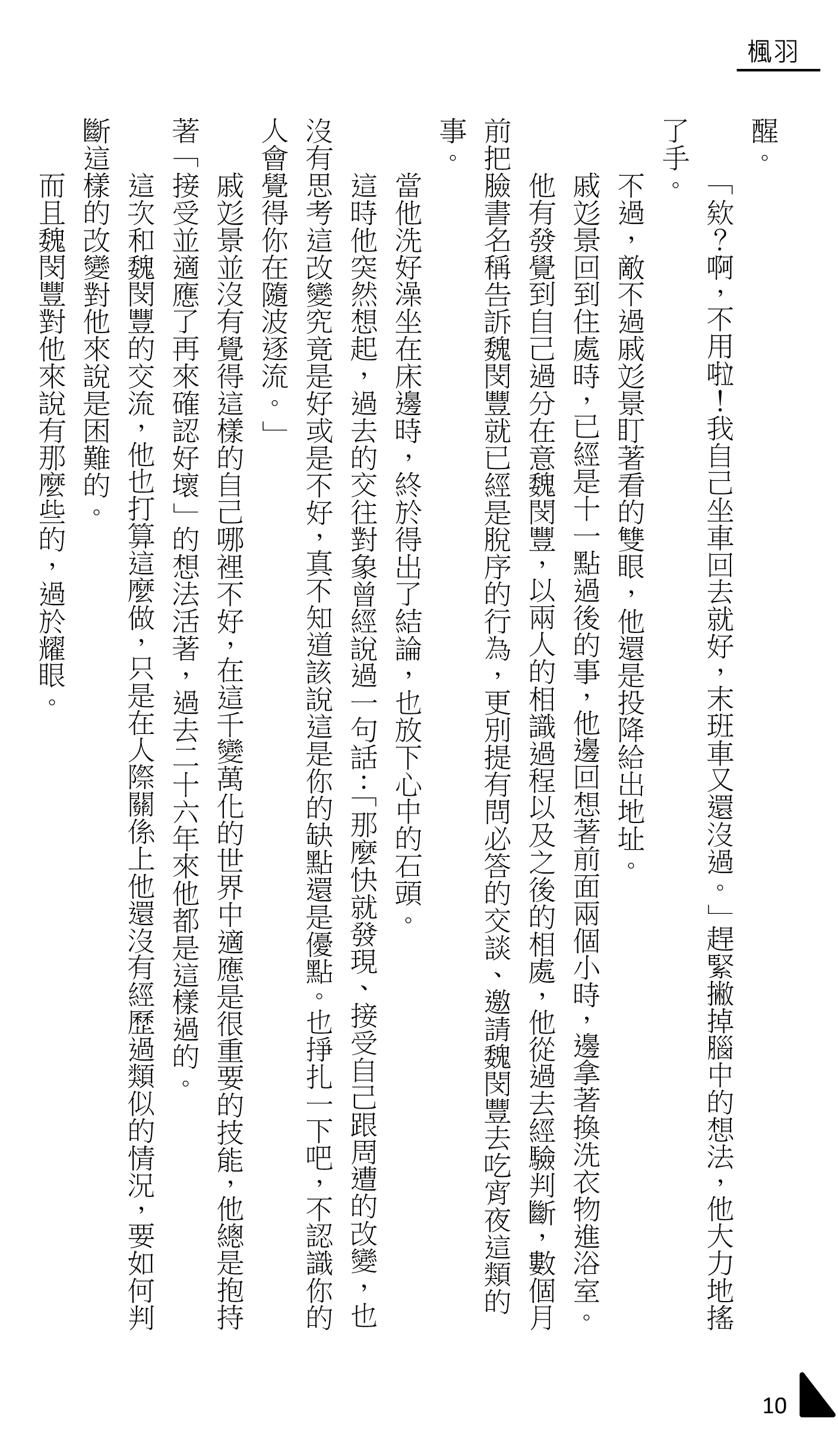 楓羽

醒。

「欸？啊，不用啦！我自己坐車回去就好，末班車又還沒過。」趕緊撇掉腦中的想法，他大力地搖了手。

不過，敵不過戚彣景盯著看的雙眼，他還是投降給出地址。

戚彣景回到住處時，已經是十一點過後的事，他邊回想著前面兩個小時，邊拿著換洗衣物進浴室。

他有發覺到自己過分在意魏閔豐，以兩人的相識過程以及之後的相處，他從過去經驗判斷，數個月前把臉書名稱告訴魏閔豐就已經是脫序的行為，更別提有問必答的交談、邀請魏閔豐去吃宵夜這類的事。

當他洗好澡坐在床邊時，終於得出了結論，也放下心中的石頭。

這時他突然想起，過去的交往對象曾經說過一句話：「那麼快就發現、接受自己跟周遭的改變，也沒有思考這改變究竟是好或是不好，真不知道該說這是你的缺點還是優點。也掙扎一下吧，不認識你的人會覺得你在隨波逐流。」

戚彣景並沒有覺得這樣的自己哪裡不好，在這千變萬化的世界中適應是很重要的技能，他總是抱持著「接受並適應了再來確認好壞」的想法活著，過去二十六年來他都是這樣過的。

這次和魏閔豐的交流，他也打算這麼做，只是在人際關係上他還沒有經歷過類似的情況，要如何判斷這樣的改變對他來說是困難的。

而且魏閔豐對他來說有那麼些的，過於耀眼。

10